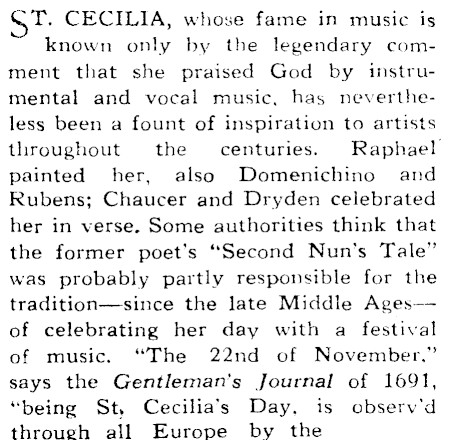 ST. CECILIA, whose fame in music is known only by the legendary comment that she praised God by instrumental and vocal music, has nevertheless been a fount of inspiration to artists throughout the centuries. Raphael painted her, also Domenichino and Rubens; Chaucer and Dryden celebrated her in verse. Some authorities think that the former poet's "Second Nun's Tale" was probably partly responsible for the tradition—since the late Middle Ages—of celebrating her day with a festival of music. "The 22nd of November," says the Gentleman's Journal of 1691, "being St, Cecilia's Day, is observ'd through all Europe by the